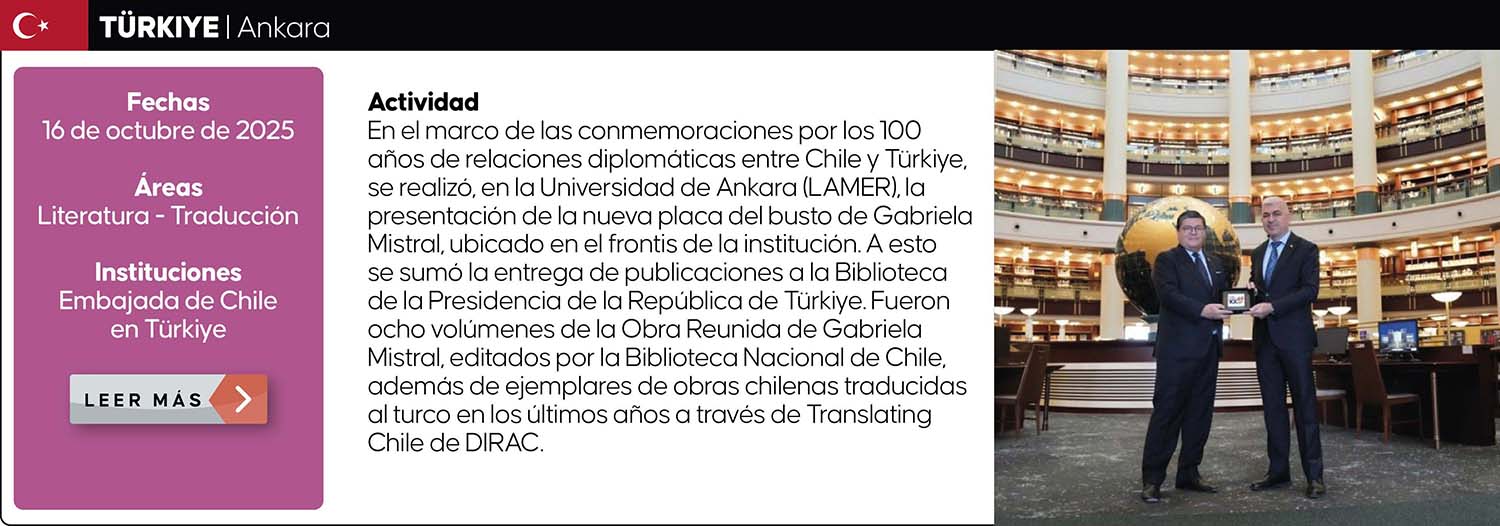 TÜRKIYE | Ankara

Fechas
16 de octubre de 2025

Áreas
Literatura - Traducción

Instituciones
Embajada de Chile en Türkiye

LEER MÁS

Actividad
En el marco de las conmemoraciones por los 100 años de relaciones diplomáticas entre Chile y Türkiye, se realizó, en la Universidad de Ankara (LAMER), la presentación de la nueva placa del busto de Gabriela Mistral, ubicado en el frontis de la institución. A esto se sumó la entrega de publicaciones a la Biblioteca de la Presidencia de la República de Türkiye. Fueron ocho volúmenes de la Obra Reunida de Gabriela Mistral, editados por la Biblioteca Nacional de Chile, además de ejemplares de obras chilenas traducidas al turco en los últimos años a través de Translating Chile de DIRAC.